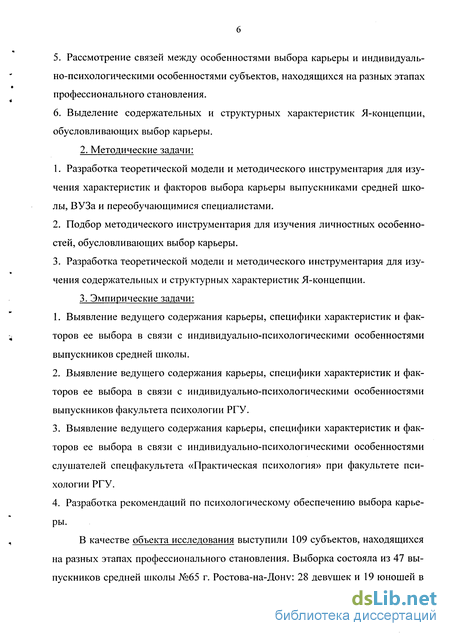 6

5. Рассмотрение связей между особенностями выбора карьеры и индивидуально-психологическими особенностями субъектов, находящихся на разных этапах профессионального становления.

6. Выделение содержательных и структурных характеристик Я-концепции, обусловливающих выбор карьеры.

2. Методические задачи:

1. Разработка теоретической модели и методического инструментария для изучения характеристик и факторов выбора карьеры выпускниками средней школы, ВУЗа и переобучающимися специалистами.

2. Подбор методического инструментария для изучения личностных особенностей, обусловливающих выбор карьеры.

3. Разработка теоретической модели и методического инструментария для изучения содержательных и структурных характеристик Я-концепции.

3. Эмпирические задачи:

1. Выявление ведущего содержания карьеры, специфики характеристик и факторов ее выбора в связи с индивидуально-психологическими особенностями выпускников средней школы.

2. Выявление ведущего содержания карьеры, специфики характеристик и факторов ее выбора в связи с индивидуально-психологическими особенностями выпускников факультета психологии РГУ.

3. Выявление ведущего содержания карьеры, специфики характеристик и факторов ее выбора в связи с индивидуально-психологическими особенностями слушателей спецфакультета «Практическая психология» при факультете психологии РГУ.

4. Разработка рекомендаций по психологическому обеспечению выбора карьеры.

В качестве объекта исследования выступили 109 субъектов, находящихся на разных этапах профессионального становления. Выборка состояла из 47 выпускников средней школы №65 г. Ростова-на-Дону: 28 девушек и 19 юношей в

dsLib.net
библиотека диссертаций